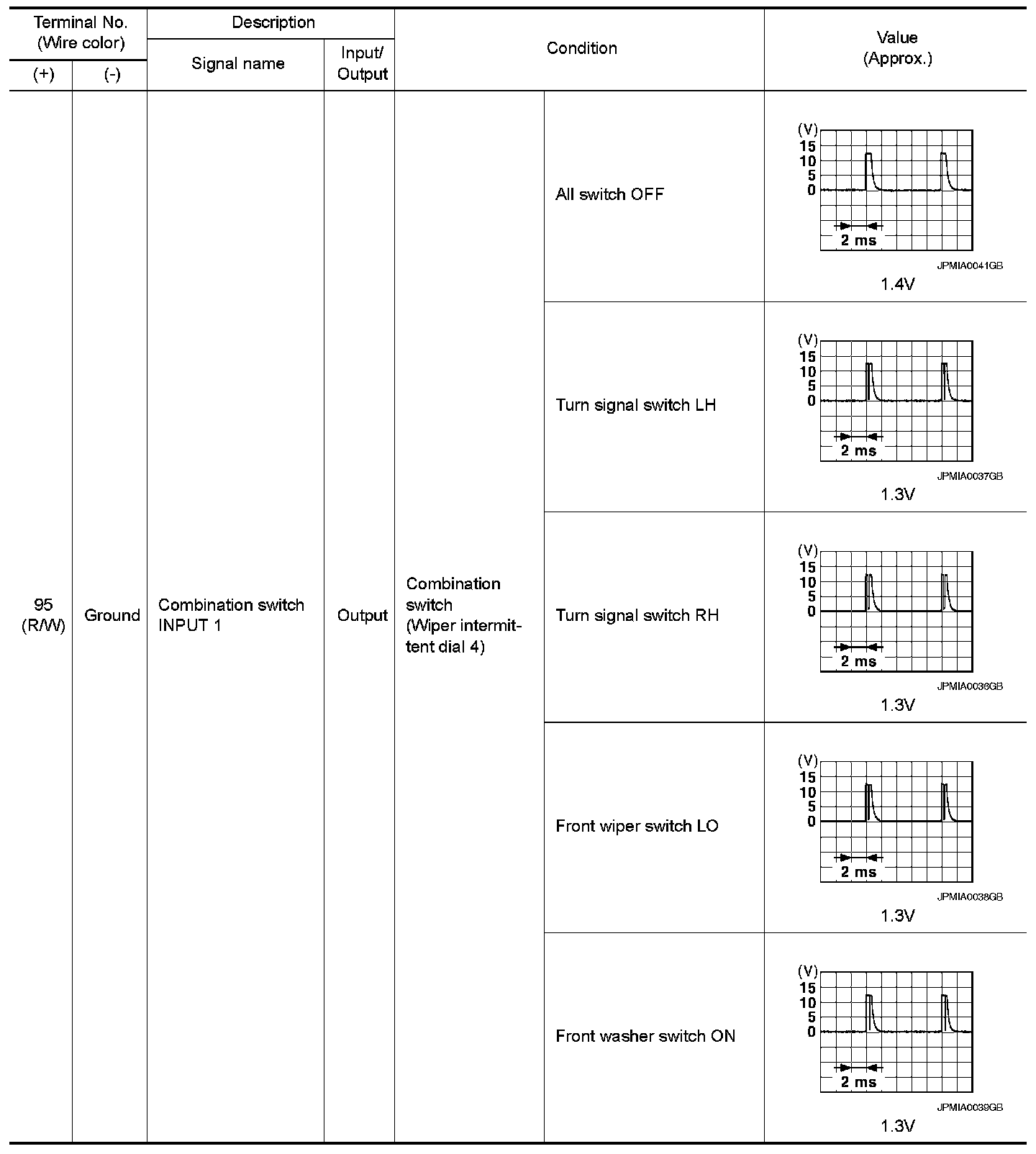 | Terminal No. (Wire color) (+) | Terminal No. (Wire color) (-) | Description Signal name | Description Input/ Output | Condition | Condition | Value (Approx.) |
|---|---|---|---|---|---|---|
| 95 (R/W) | Ground | Combination switch INPUT 1 | Output | Combination switch (Wiper intermittent dial 4) | All switch OFF | (V) 15 10 5 0 2 ms JPMIA0041GB 1.4V |
| | | | | | Turn signal switch LH | (V) 15 10 5 0 2 ms JPMIA0037GB 1.3V |
| | | | | | Turn signal switch RH | (V) 15 10 5 0 2 ms JPMIA0036GB 1.3V |
| | | | | | Front wiper switch LO | (V) 15 10 5 0 2 ms JPMIA0038GB 1.3V |
| | | | | | Front washer switch ON | (V) 15 10 5 0 2 ms JPMIA0039GB 1.3V |